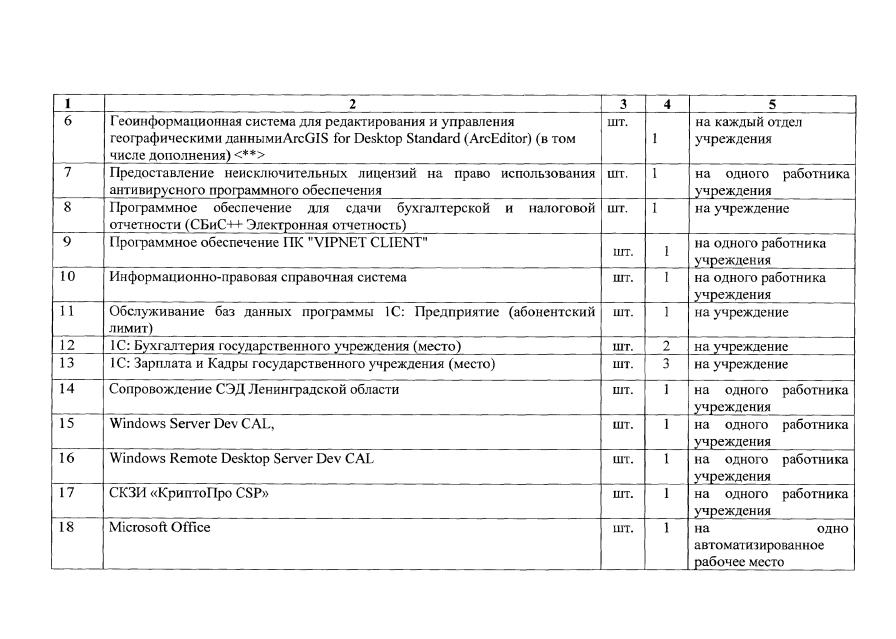 | 1 | 2 | 3 | 4 | 5 |
|---|---|---|---|---|
| 6 | Геоинформационная система для редактирования и управления географическими даннымиArcGIS for Desktop Standard (ArcEditor) (в том числе дополнения) <**> | шт. | 1 | на каждый отдел учреждения |
| 7 | Предоставление неисключительных лицензий на право использования антивирусного программного обеспечения | шт. | 1 | на одного работника учреждения |
| 8 | Программное обеспечение для сдачи бухгалтерской и налоговой отчетности (СБиС++ Электронная отчетность) | шт. | 1 | на учреждение |
| 9 | Программное обеспечение ПК "VIPNET CLIENT" | шт. | 1 | на одного работника учреждения |
| 10 | Информационно-правовая справочная система | шт. | 1 | на одного работника учреждения |
| 11 | Обслуживание баз данных программы 1С: Предприятие (абонентский лимит) | шт. | 1 | на учреждение |
| 12 | 1С: Бухгалтерия государственного учреждения (место) | шт. | 2 | на учреждение |
| 13 | 1С: Зарплата и Кадры государственного учреждения (место) | шт. | 3 | на учреждение |
| 14 | Сопровождение СЭД Ленинградской области | шт. | 1 | на одного работника учреждения |
| 15 | Windows Server Dev CAL, | шт. | 1 | на одного работника учреждения |
| 16 | Windows Remote Desktop Server Dev CAL | шт. | 1 | на одного работника учреждения |
| 17 | СКЗИ «КриптоПро CSP» | шт. | 1 | на одного работника учреждения |
| 18 | Microsoft Office | шт. | 1 | на одно автоматизированное рабочее место |